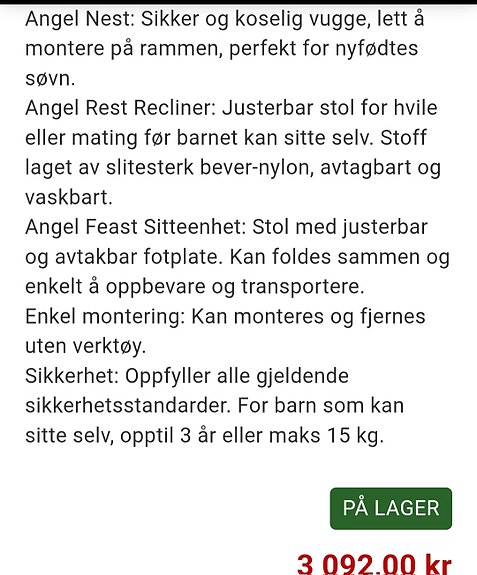 Angel Nest: Sikker og koselig vugge, lett å montere på rammen, perfekt for nyfødtes søvn.
Angel Rest Recliner: Justerbar stol for hvile eller mating før barnet kan sitte selv. Stoff laget av slitesterk bever-nylon, avtagbart og vaskbart.
Angel Feast Sitteenhet: Stol med justerbar og avtakbar fotplate. Kan foldes sammen og enkelt å oppbevare og transportere.
Enkel montering: Kan monteres og fjernes uten verktøy.
Sikkerhet: Oppfyller alle gjeldende sikkerhetsstandarder. For barn som kan sitte selv, opptil 3 år eller maks 15 kg.

PÅ LAGER

3 092,00 kr